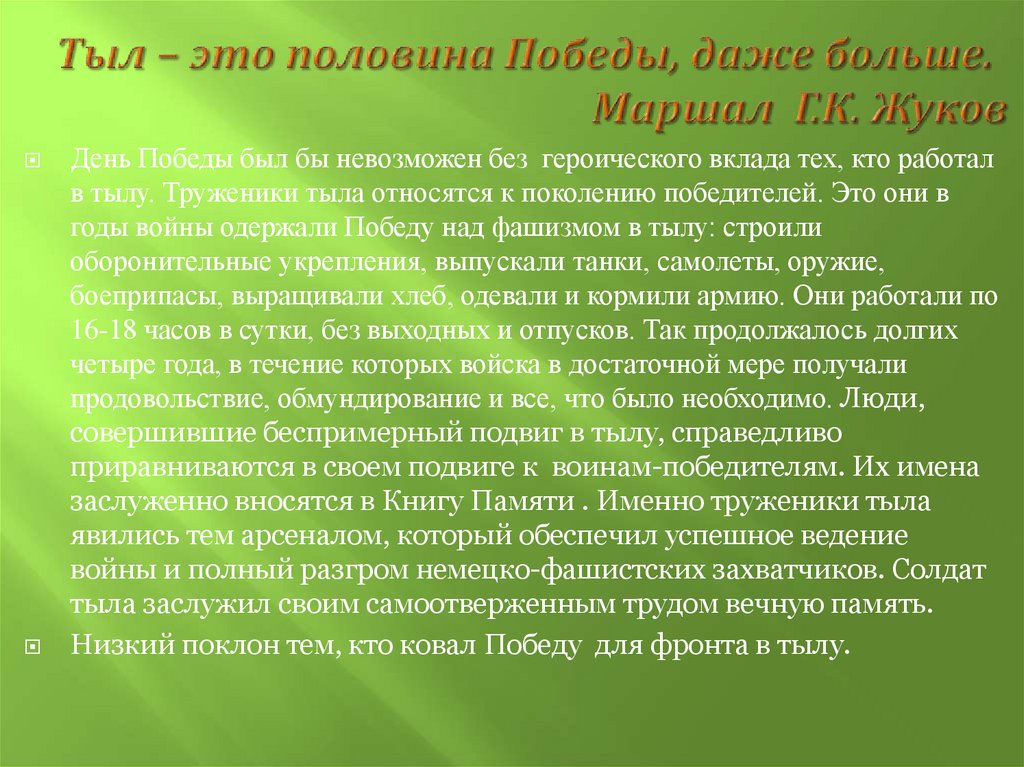 Тыл – это половина Победы, даже больше. Маршал Г.К. Жуков

День Победы был бы невозможен без героического вклада тех, кто работал в тылу. Труженики тыла относятся к поколению победителей. Это они в годы войны одержали Победу над фашизмом в тылу: строили оборонительные укрепления, выпускали танки, самолеты, оружие, боеприпасы, выращивали хлеб, одевали и кормили армию. Они работали по 16-18 часов в сутки, без выходных и отпусков. Так продолжалось долгих четыре года, в течение которых войска в достаточной мере получали продовольствие, обмундирование и все, что было необходимо. Люди, совершившие беспримерный подвиг в тылу, справедливо приравниваются в своем подвиге к воинам-победителям. Их имена заслуженно вносятся в Книгу Памяти . Именно труженики тыла явились тем арсеналом, который обеспечил успешное ведение войны и полный разгром немецко-фашистских захватчиков. Солдат тыла заслужил своим самоотверженным трудом вечную память.

Низкий поклон тем, кто ковал Победу для фронта в тылу.